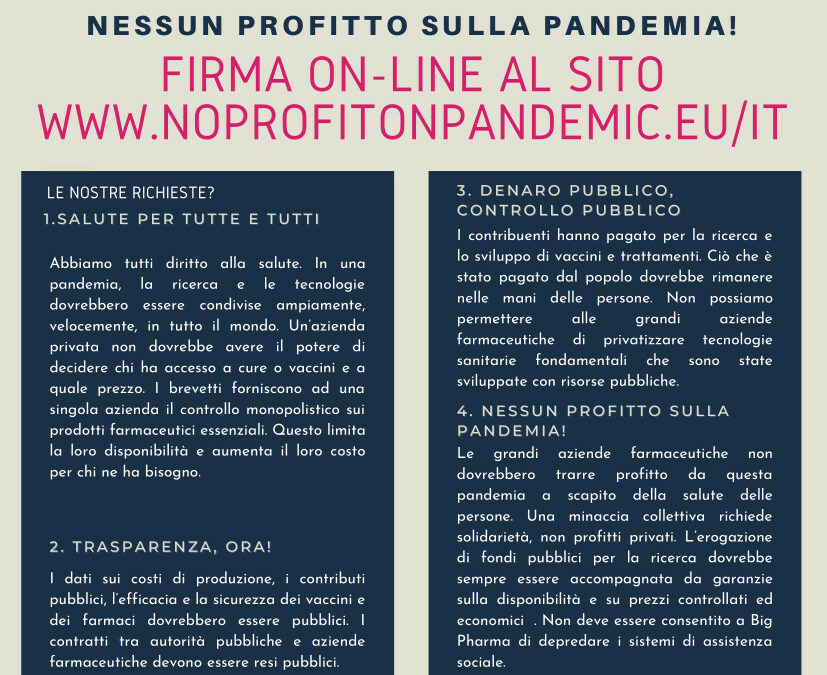 NESSUN PROFITTO SULLA PANDEMIA!

FIRMA ON-LINE AL SITO WWW.NOPROFITONPANDEMIC.EU/IT

LE NOSTRE RICHIESTE?

1.SALUTE PER TUTTE E TUTTI

Abbiamo tutti diritto alla salute. In una pandemia, la ricerca e le tecnologie dovrebbero essere condivise ampiamente, velocemente, in tutto il mondo. Un'azienda privata non dovrebbe avere il potere di decidere chi ha accesso a cure o vaccini e a quale prezzo. I brevetti forniscono ad una singola azienda il controllo monopolistico sui prodotti farmaceutici essenziali. Questo limita la loro disponibilità e aumenta il loro costo per chi ne ha bisogno.

2. TRASPARENZA, ORA!

I dati sui costi di produzione, i contributi pubblici, l'efficacia e la sicurezza dei vaccini e dei farmaci dovrebbero essere pubblici. I contratti tra autorità pubbliche e aziende farmaceutiche devono essere resi pubblici.

3. DENARO PUBBLICO, CONTROLLO PUBBLICO

I contribuenti hanno pagato per la ricerca e lo sviluppo di vaccini e trattamenti. Ciò che è stato pagato dal popolo dovrebbe rimanere nelle mani delle persone. Non possiamo permettere alle grandi aziende farmaceutiche di privatizzare tecnologie sanitarie fondamentali che sono state sviluppate con risorse pubbliche.

4. NESSUN PROFITTO SULLA PANDEMIA!

Le grandi aziende farmaceutiche non dovrebbero trarre profitto da questa pandemia a scapito della salute delle persone. Una minaccia collettiva richiede solidarietà, non profitti privati. L'erogazione di fondi pubblici per la ricerca dovrebbe sempre essere accompagnata da garanzie sulla disponibilità e su prezzi controllati ed economici . Non deve essere consentito a Big Pharma di depredare i sistemi di assistenza sociale.